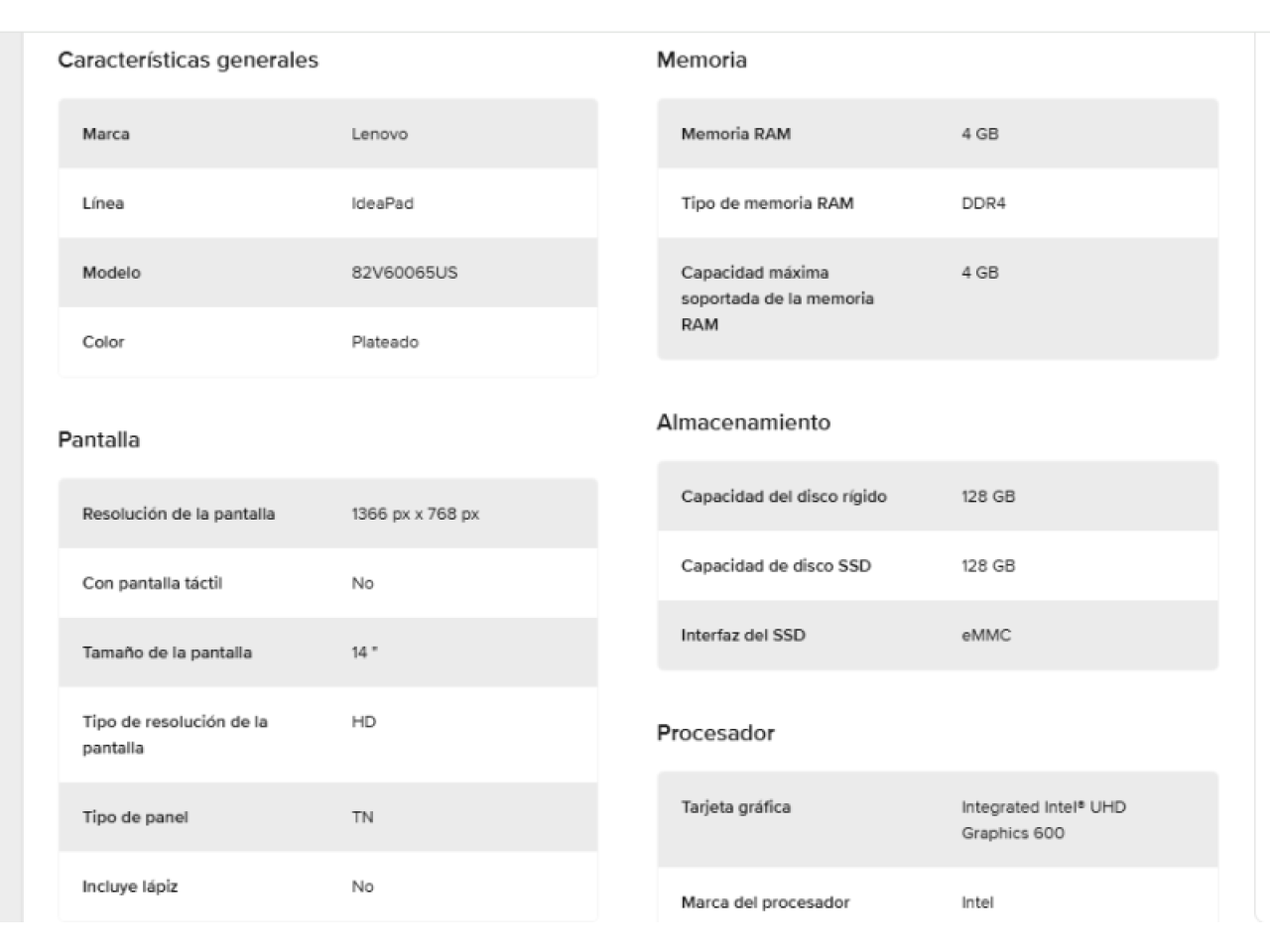 Características generales

| Marca | Lenovo |
|---|---|
| Línea | IdeaPad |
| Modelo | 82V60065US |
| Color | Plateado |

Pantalla

| Resolución de la pantalla | 1366 px x 768 px |
|---|---|
| Con pantalla táctil | No |
| Tamaño de la pantalla | 14 " |
| Tipo de resolución de la pantalla | HD |
| Tipo de panel | TN |
| Incluye lápiz | No |

Memoria

| Memoria RAM | 4 GB |
|---|---|
| Tipo de memoria RAM | DDR4 |
| Capacidad máxima soportada de la memoria RAM | 4 GB |

Almacenamiento

| Capacidad del disco rígido | 128 GB |
|---|---|
| Capacidad de disco SSD | 128 GB |
| Interfaz del SSD | eMMC |

Procesador

| Tarjeta gráfica | Integrated Intel® UHD Graphics 600 |
|---|---|
| Marca del procesador | Intel |